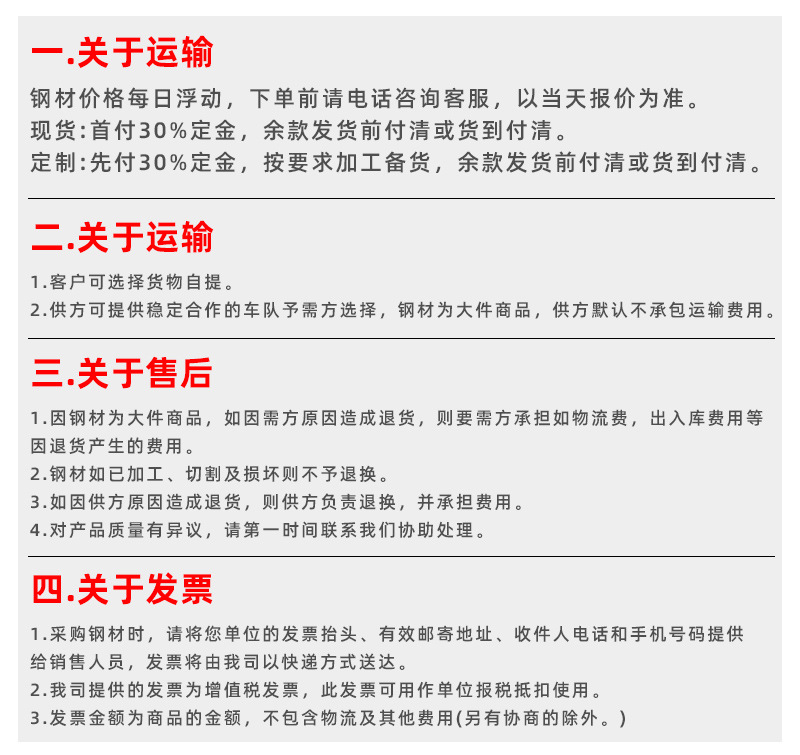 一.关于运输

钢材价格每日浮动，下单前请电话咨询客服，以当天报价为准。
现货:首付30%定金，余款发货前付清或货到付清。
定制:先付30%定金，按要求加工备货，余款发货前付清或货到付清。

二.关于运输

1.客户可选择货物自提。
2.供方可提供稳定合作的车队予需方选择，钢材为大件商品，供方默认不承包运输费用。

三.关于售后

1.因钢材为大件商品，如因需方原因造成退货，则要需方承担如物流费，出入库费用等因退货产生的费用。
2.钢材如已加工、切割及损坏则不予退换。
3.如因供方原因造成退货，则供方负责退换，并承担费用。
4.对产品质量有异议，请第一时间联系我们协助处理。

四.关于发票

1.采购钢材时，请将您单位的发票抬头、有效邮寄地址、收件人电话和手机号码提供给销售人员，发票将由我司以快递方式送达。
2.我司提供的发票为增值税发票，此发票可用作单位报税抵扣使用。
3.发票金额为商品的金额，不包含物流及其他费用(另有协商的除外。)